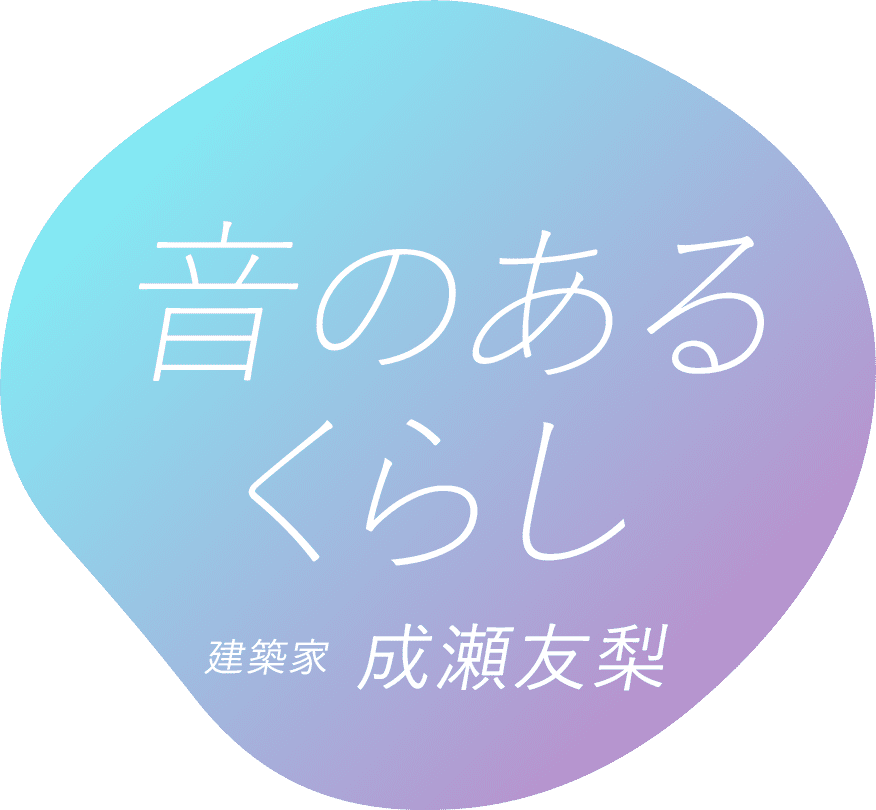 音のある
くらし

建築家 成瀬友梨